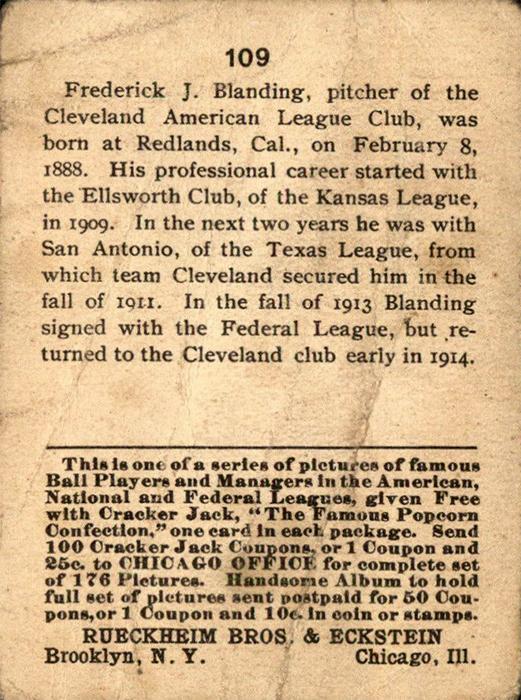 109

Frederick J. Blanding, pitcher of the Cleveland American League Club, was born at Redlands, Cal., on February 8, 1888. His professional career started with the Ellsworth Club, of the Kansas League, in 1909. In the next two years he was with San Antonio, of the Texas League, from which team Cleveland secured him in the fall of 1911. In the fall of 1913 Blanding signed with the Federal League, but returned to the Cleveland club early in 1914.

This is one of a series of pictures of famous Ball Players and Managers in the American, National and Federal Leagues, given Free with Cracker Jack, "The Famous Popcorn Confection," one card in each package. Send 100 Cracker Jack Coupons, or 1 Coupon and 25c. to CHICAGO OFFICE for complete set of 176 Pictures. Handsome Album to hold full set of pictures sent postpaid for 50 Coupons, or 1 Coupon and 10c. in coin or stamps.

RUECKHEIM BROS. & ECKSTEIN
Brooklyn, N. Y. Chicago, Ill.